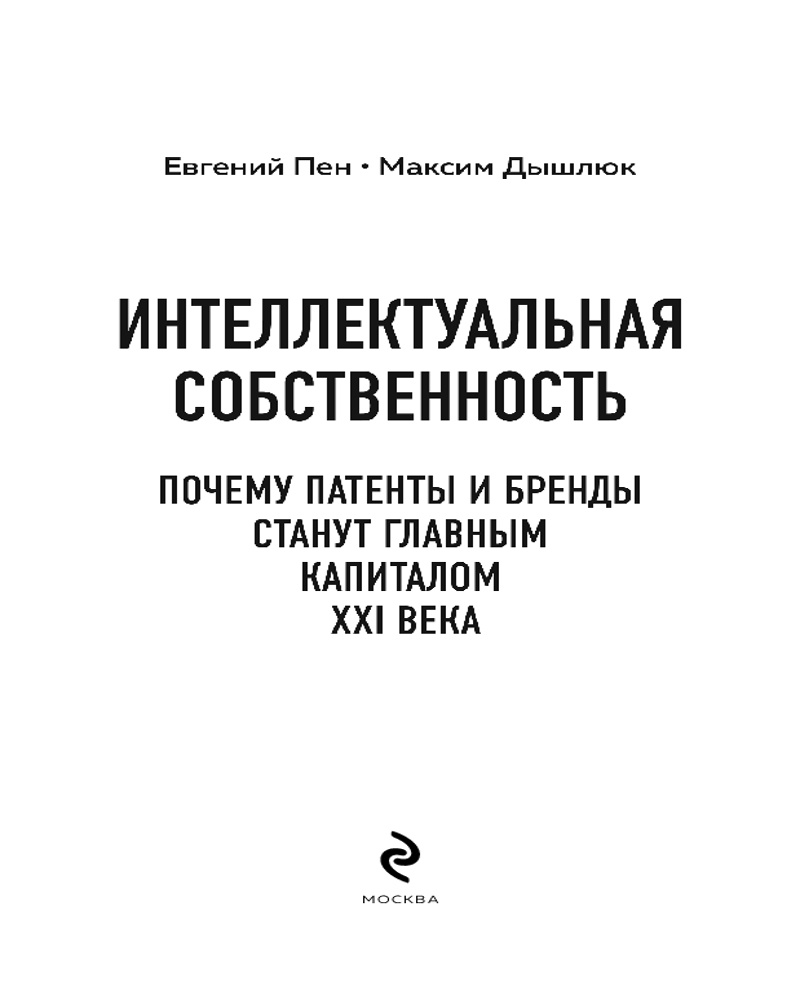 Евгений Пен • Максим Дышлюк

ИНТЕЛЛЕКТУАЛЬНАЯ СОБСТВЕННОСТЬ

ПОЧЕМУ ПАТЕНТЫ И БРЕНДЫ
СТАНУТ ГЛАВНЫМ
КАПИТАЛОМ
XXI ВЕКА

МОСКВА